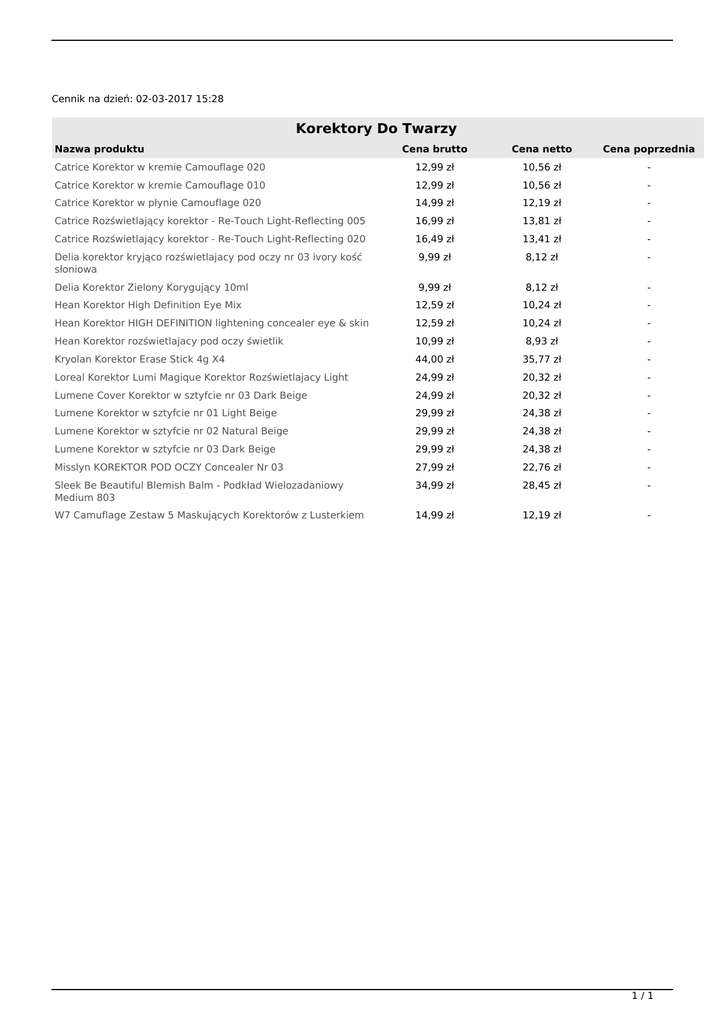 Cennik na dzień: 02-03-2017 15:28

Korektory Do Twarzy

| Nazwa produktu | Cena brutto | Cena netto | Cena poprzednia |
|---|---|---|---|
| Catrice Korektor w kremie Camouflage 020 | 12,99 zł | 10,56 zł | - |
| Catrice Korektor w kremie Camouflage 010 | 12,99 zł | 10,56 zł | - |
| Catrice Korektor w płynie Camouflage 020 | 14,99 zł | 12,19 zł | - |
| Catrice Rozświetlający korektor - Re-Touch Light-Reflecting 005 | 16,99 zł | 13,81 zł | - |
| Catrice Rozświetlający korektor - Re-Touch Light-Reflecting 020 | 16,49 zł | 13,41 zł | - |
| Delia korektor kryjąco rozświetlajacy pod oczy nr 03 ivory kość słoniowa | 9,99 zł | 8,12 zł | - |
| Delia Korektor Zielony Korygujący 10ml | 9,99 zł | 8,12 zł | - |
| Hean Korektor High Definition Eye Mix | 12,59 zł | 10,24 zł | - |
| Hean Korektor HIGH DEFINITION lightening concealer eye & skin | 12,59 zł | 10,24 zł | - |
| Hean Korektor rozświetlajacy pod oczy świetlik | 10,99 zł | 8,93 zł | - |
| Kryolan Korektor Erase Stick 4g X4 | 44,00 zł | 35,77 zł | - |
| Loreal Korektor Lumi Magique Korektor Rozświetlajacy Light | 24,99 zł | 20,32 zł | - |
| Lumene Cover Korektor w sztyfcie nr 03 Dark Beige | 24,99 zł | 20,32 zł | - |
| Lumene Korektor w sztyfcie nr 01 Light Beige | 29,99 zł | 24,38 zł | - |
| Lumene Korektor w sztyfcie nr 02 Natural Beige | 29,99 zł | 24,38 zł | - |
| Lumene Korektor w sztyfcie nr 03 Dark Beige | 29,99 zł | 24,38 zł | - |
| Misslyn KOREKTOR POD OCZY Concealer Nr 03 | 27,99 zł | 22,76 zł | - |
| Sleek Be Beautiful Blemish Balm - Podkład Wielozadaniowy Medium 803 | 34,99 zł | 28,45 zł | - |
| W7 Camuflage Zestaw 5 Maskujących Korektorów z Lusterkiem | 14,99 zł | 12,19 zł | - |

1 / 1